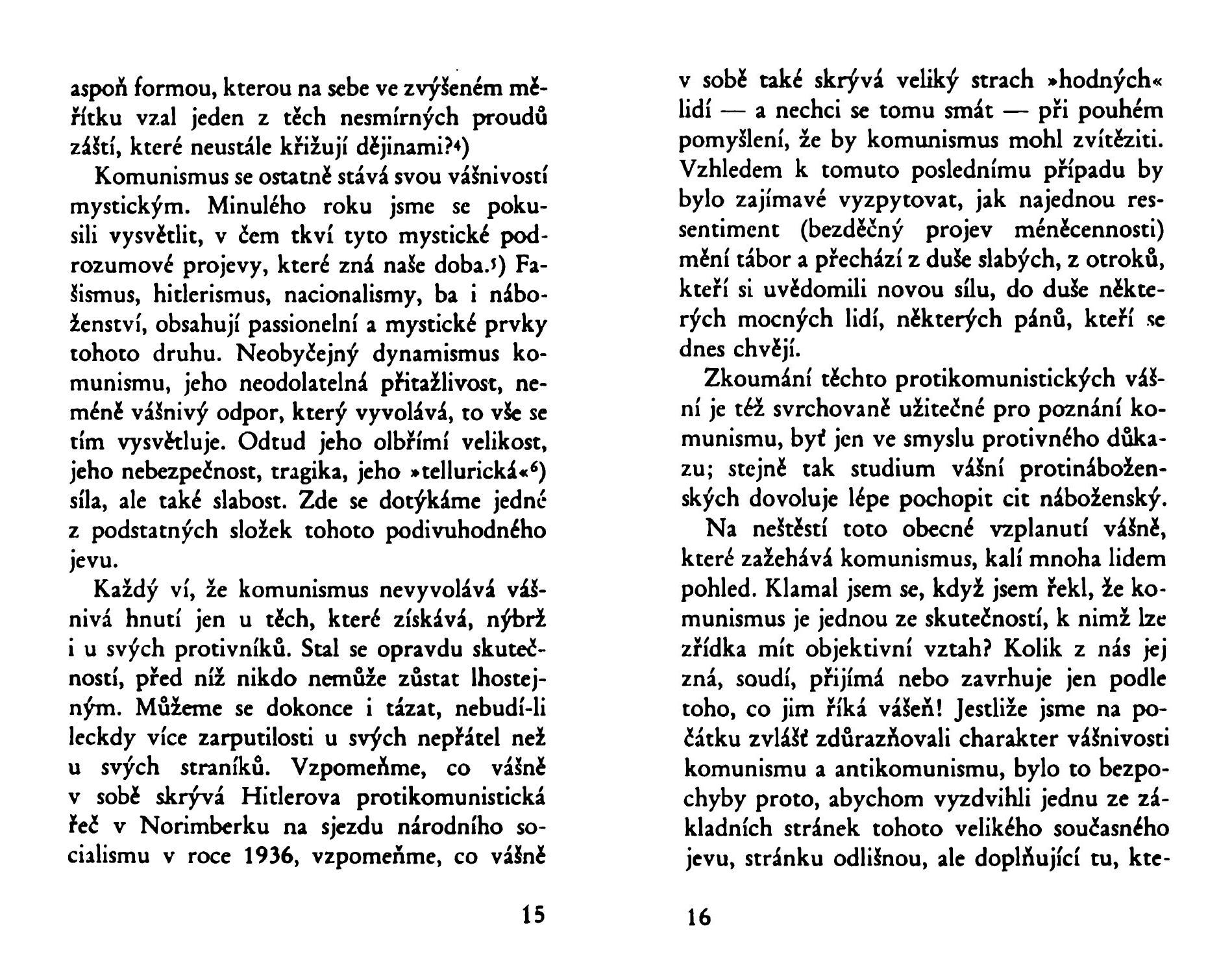 aspoň formou, kterou na sebe ve zvýšeném měřítku vzal jeden z těch nesmírných proudů záští, které neustále křižují dějinami?⁴)

Komunismus se ostatně stává svou vášnivostí mystickým. Minulého roku jsme se pokusili vysvětlit, v čem tkví tyto mystické podrozumové projevy, které zná naše doba.⁵) Fašismus, hitlerismus, nacionalismy, ba i náboženství, obsahují passionelní a mystické prvky tohoto druhu. Neobyčejný dynamismus komunismu, jeho neodolatelná přitažlivost, neméně vášnivý odpor, který vyvolává, to vše se tím vysvětluje. Odtud jeho olbřímí velikost, jeho nebezpečnost, tragika, jeho »tellurická«⁶) síla, ale také slabost. Zde se dotýkáme jedné z podstatných složek tohoto podivuhodného jevu.

Každý ví, že komunismus nevyvolává vášnivá hnutí jen u těch, které získává, nýbrž i u svých protivníků. Stal se opravdu skutečností, před níž nikdo nemůže zůstat lhostejným. Můžeme se dokonce i tázat, nebudí-li leckdy více zarputilosti u svých nepřátel než u svých straníků. Vzpomeňme, co vášně v sobě skrývá Hitlerova protikomunistická řeč v Norimberku na sjezdu národního socialismu v roce 1936, vzpomeňme, co vášně

15

v sobě také skrývá veliký strach »hodných« lidí — a nechci se tomu smát — při pouhém pomyšlení, že by komunismus mohl zvítěziti. Vzhledem k tomuto poslednímu případu by bylo zajímavé vyzpytovat, jak najednou ressentiment (bezděčný projev méněcennosti) mění tábor a přechází z duše slabých, z otroků, kteří si uvědomili novou sílu, do duše některých mocných lidí, některých pánů, kteří se dnes chvějí.

Zkoumání těchto protikomunistických vášní je též svrchovaně užitečné pro poznání komunismu, byť jen ve smyslu protivného důkazu; stejně tak studium vášní protináboženských dovoluje lépe pochopit cit náboženský.

Na neštěstí toto obecné vzplanutí vášně, které zažehává komunismus, kalí mnoha lidem pohled. Klamal jsem se, když jsem řekl, že komunismus je jednou ze skutečností, k nimž lze zřídka mít objektivní vztah? Kolik z nás jej zná, soudí, přijímá nebo zavrhuje jen podle toho, co jim říká vášeň! Jestliže jsme na počátku zvlášť zdůrazňovali charakter vášnivosti komunismu a antikomunismu, bylo to bezpochyby proto, abychom vyzdvihli jednu ze základních stránek tohoto velikého současného jevu, stránku odlišnou, ale doplňující tu, kte-

16